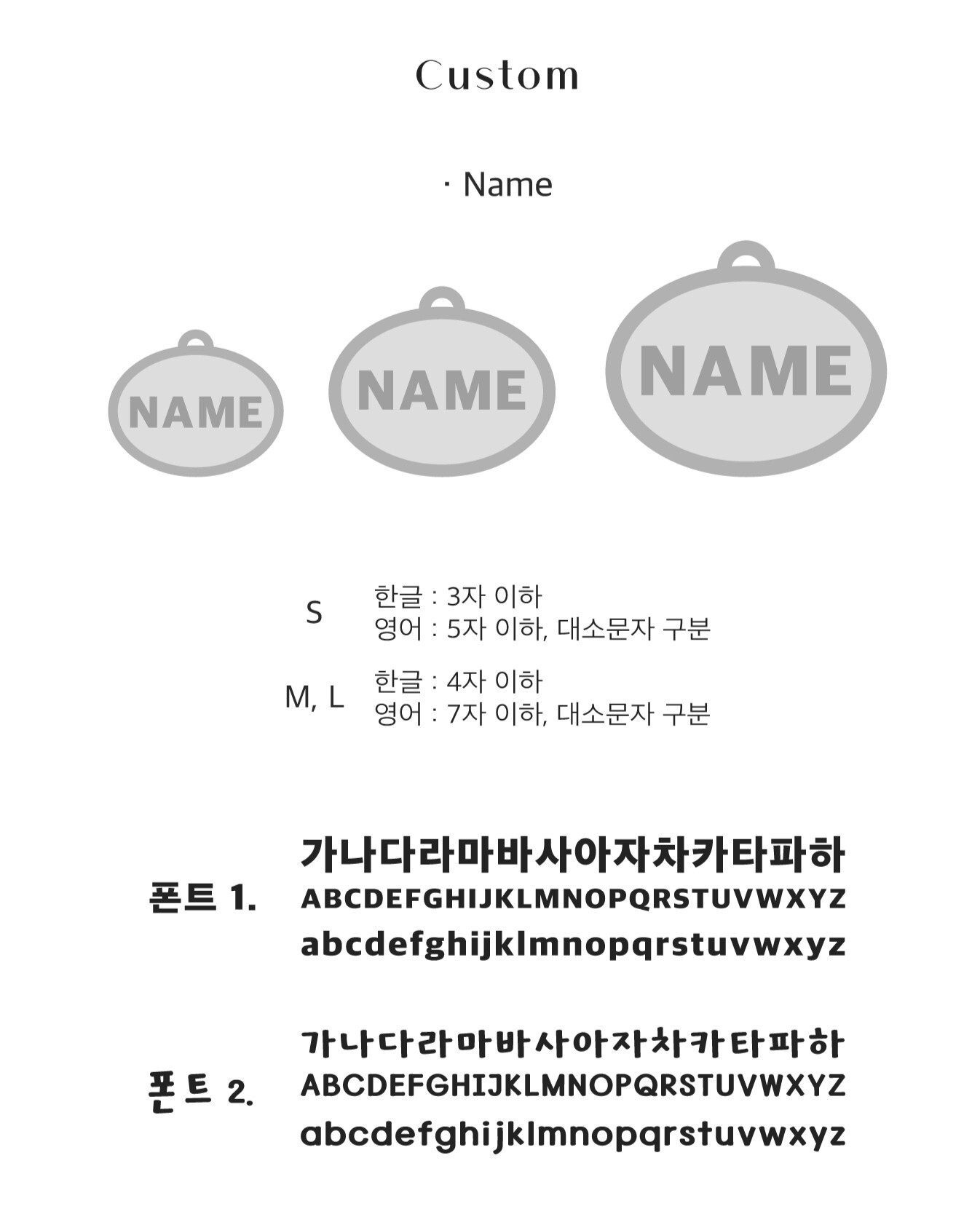 Custom

· Name

NAME
NAME
NAME

S
한글 : 3자 이하
영어 : 5자 이하, 대소문자 구분

M, L
한글 : 4자 이하
영어 : 7자 이하, 대소문자 구분

폰트 1.
가나다라마바사아자차카타파하
ABCDEFGHIJKLMNOPQRSTUVWXYZ
abcdefghijklmnopqrstuvwxyz

폰트 2.
가나다라마바사아자차카타파하
ABCDEFGHIJKLMNOPQRSTUVWXYZ
abcdefghijklmnopqrstuvwxyz